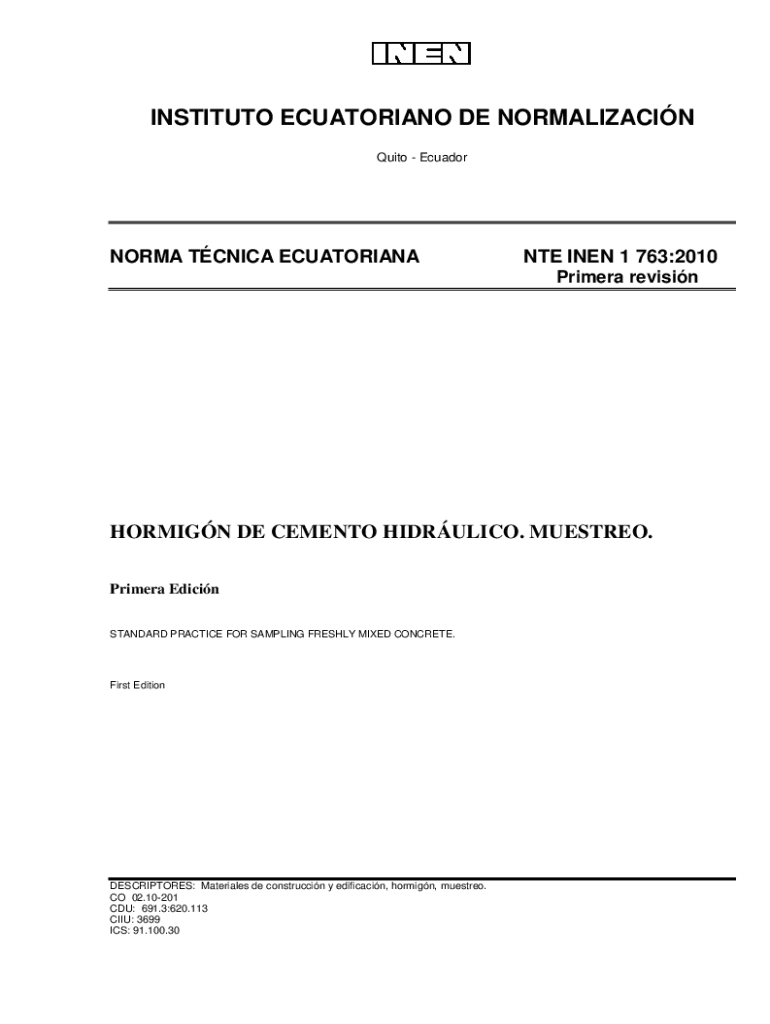 INEN

INSTITUTO ECUATORIANO DE NORMALIZACIÓN

Quito - Ecuador

NORMA TÉCNICA ECUATORIANA

NTE INEN 1 763:2010
Primera revisión

HORMIGÓN DE CEMENTO HIDRÁULICO. MUESTREO.

Primera Edición

STANDARD PRACTICE FOR SAMPLING FRESHLY MIXED CONCRETE.

First Edition

DESCRIPTORES: Materiales de construcción y edificación, hormigón, muestreo.
CO 02.10-201
CDU: 691.3:620.113
CIIU: 3699
ICS: 91.100.30